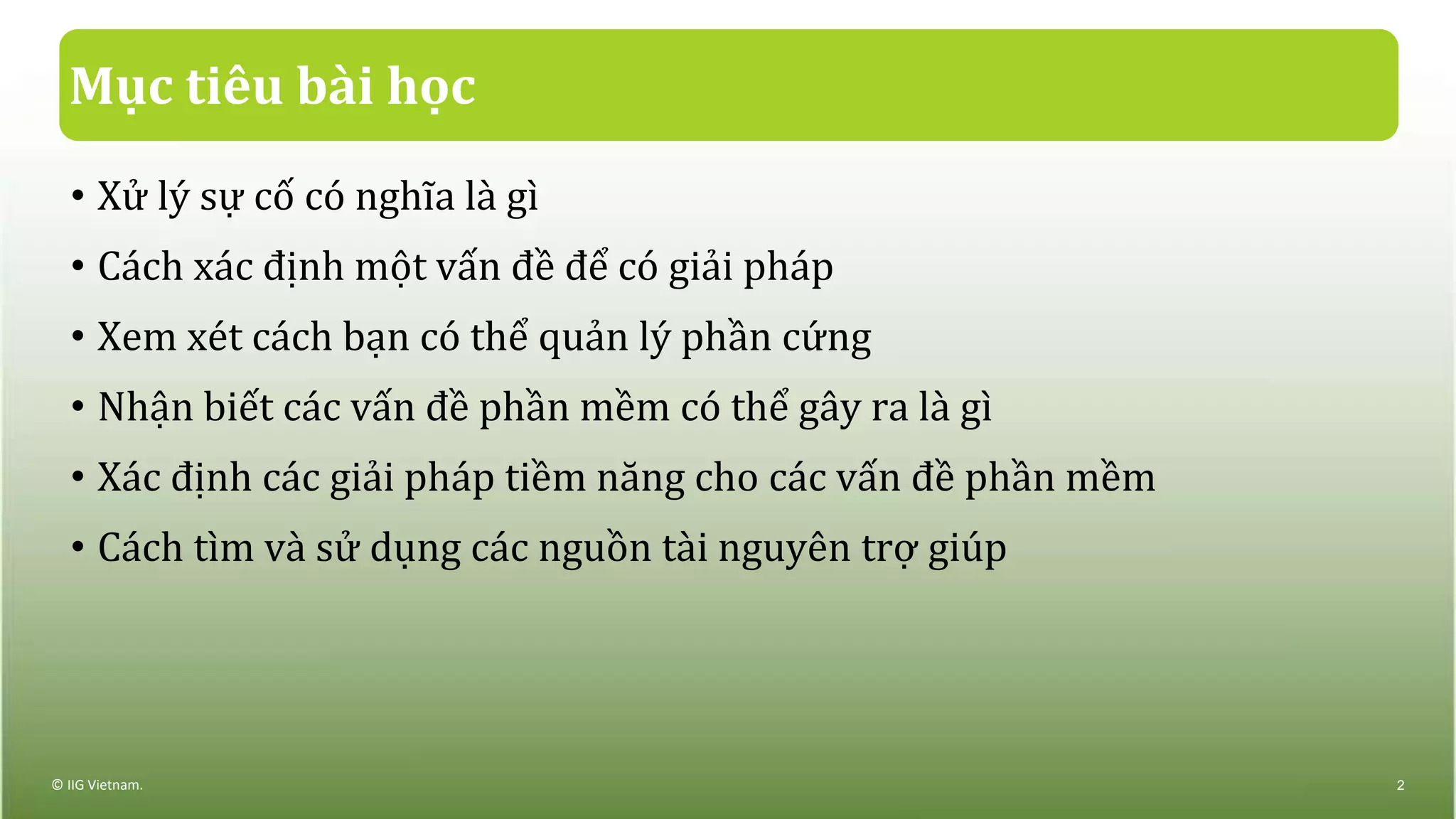 Mục tiêu bài học

• Xử lý sự cố có nghĩa là gì
• Cách xác định một vấn đề để có giải pháp
• Xem xét cách bạn có thể quản lý phần cứng
• Nhận biết các vấn đề phần mềm có thể gây ra là gì
• Xác định các giải pháp tiềm năng cho các vấn đề phần mềm
• Cách tìm và sử dụng các nguồn tài nguyên trợ giúp

© IIG Vietnam.

2